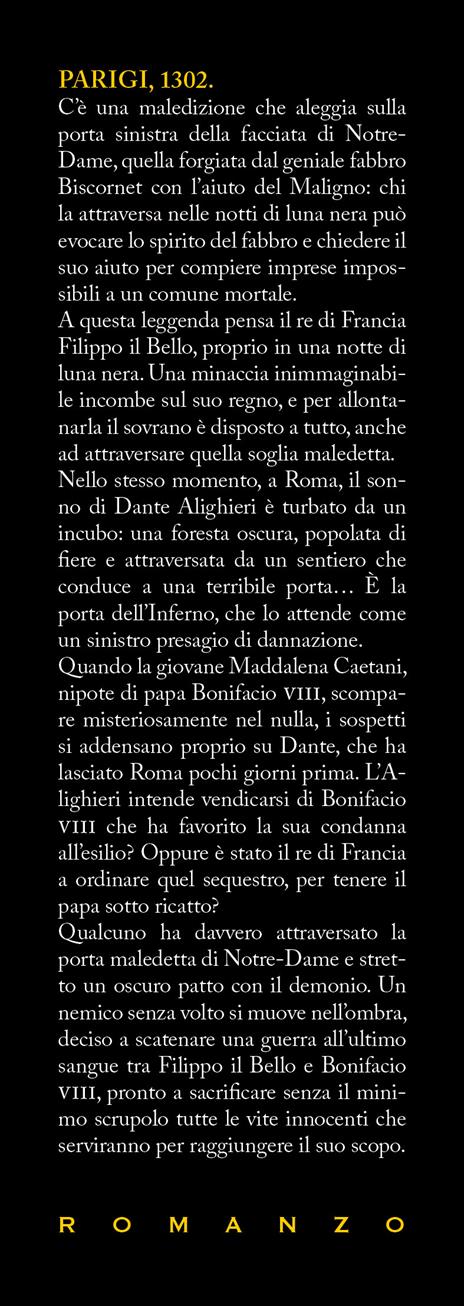 PARIGI, 1302.
C'è una maledizione che aleggia sulla porta sinistra della facciata di Notre-Dame, quella forgiata dal geniale fabbro Biscornet con l'aiuto del Maligno: chi la attraversa nelle notti di luna nera può evocare lo spirito del fabbro e chiedere il suo aiuto per compiere imprese impossibili a un comune mortale.
A questa leggenda pensa il re di Francia Filippo il Bello, proprio in una notte di luna nera. Una minaccia inimmaginabile incombe sul suo regno, e per allontanarla il sovrano è disposto a tutto, anche ad attraversare quella soglia maledetta.
Nello stesso momento, a Roma, il sonno di Dante Alighieri è turbato da un incubo: una foresta oscura, popolata di fiere e attraversata da un sentiero che conduce a una terribile porta… È la porta dell'Inferno, che lo attende come un sinistro presagio di dannazione.
Quando la giovane Maddalena Caetani, nipote di papa Bonifacio VIII, scompare misteriosamente nel nulla, i sospetti si addensano proprio su Dante, che ha lasciato Roma pochi giorni prima. L'Alighieri intende vendicarsi di Bonifacio VIII che ha favorito la sua condanna all'esilio? Oppure è stato il re di Francia a ordinare quel sequestro, per tenere il papa sotto ricatto?
Qualcuno ha davvero attraversato la porta maledetta di Notre-Dame e stretto un oscuro patto con il demonio. Un nemico senza volto si muove nell'ombra, deciso a scatenare una guerra all'ultimo sangue tra Filippo il Bello e Bonifacio VIII, pronto a sacrificare senza il minimo scrupolo tutte le vite innocenti che serviranno per raggiungere il suo scopo.

ROMANZO